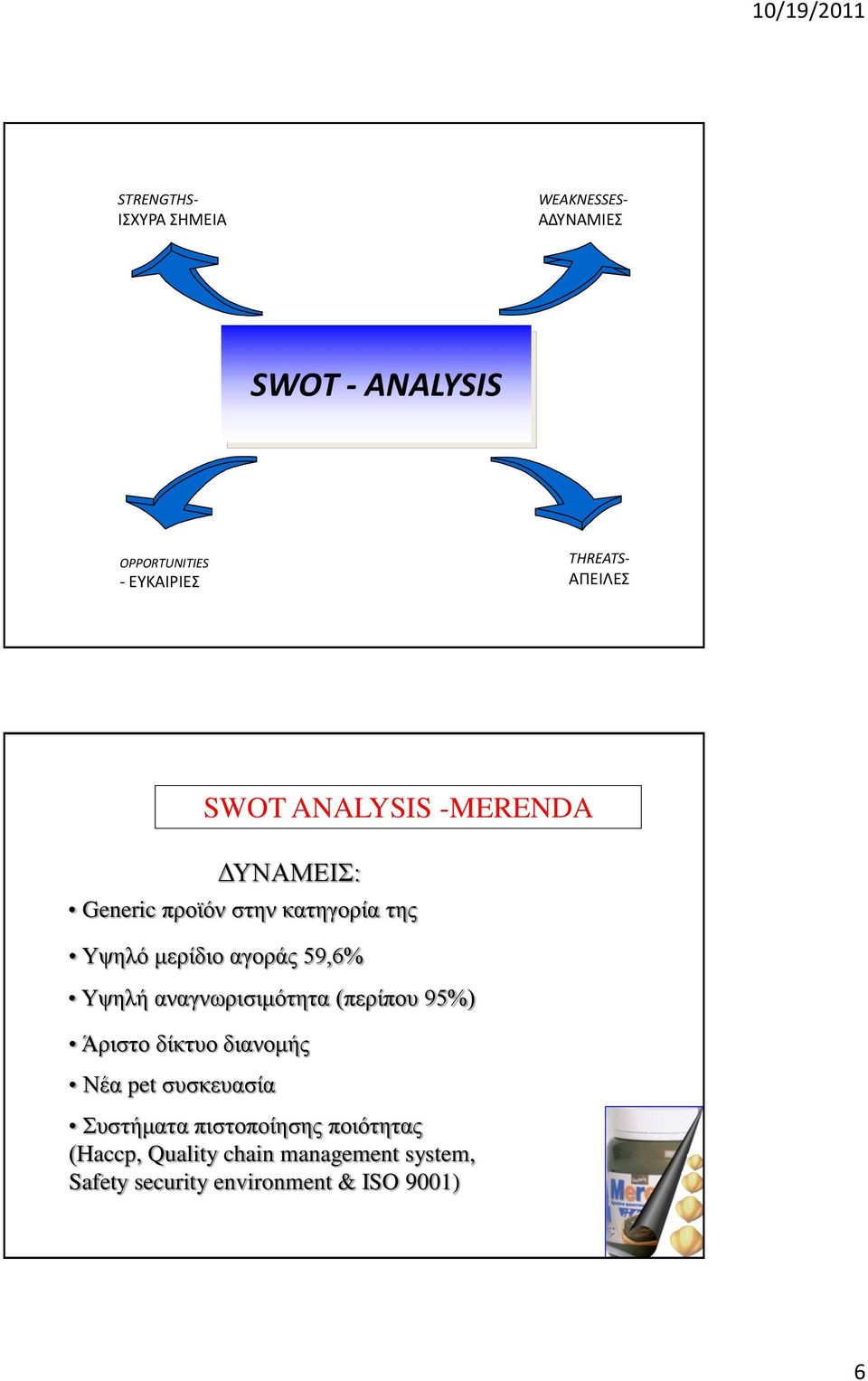 10/19/2011

STRENGTHS-
ΙΣΧΥΡΑ ΣΗΜΕΙΑ

WEAKNESSES-
ΑΔΥΝΑΜΙΕΣ

SWOT - ANALYSIS

OPPORTUNITIES
- ΕΥΚΑΙΡΙΕΣ

THREATS-
ΑΠΕΙΛΕΣ

SWOT ANALYSIS -MERENDA

ΔΥΝΑΜΕΙΣ:

• Generic προϊόν στην κατηγορία της

• Υψηλό μερίδιο αγοράς 59,6%

• Υψηλή αναγνωρισιμότητα (περίπου 95%)

• Άριστο δίκτυο διανομής

• Νέα pet συσκευασία

• Συστήματα πιστοποίησης ποιότητας (Haccp, Quality chain management system, Safety security environment & ISO 9001)

Mer

6